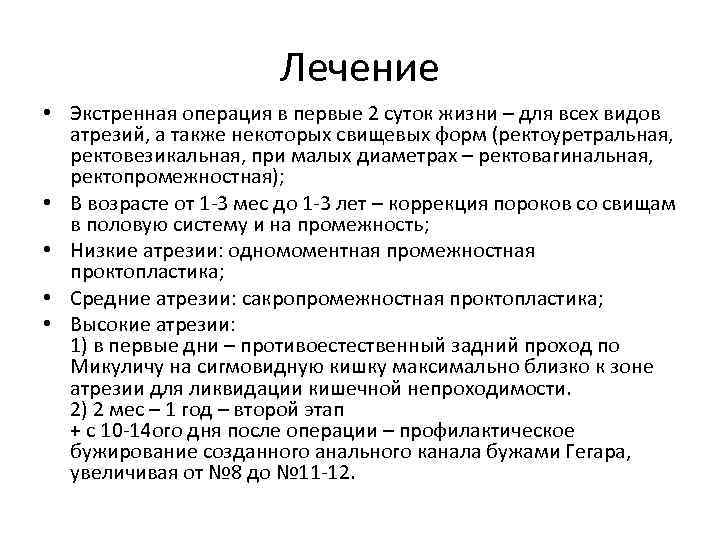 Лечение

• Экстренная операция в первые 2 суток жизни – для всех видов атрезий, а также некоторых свищевых форм (ректоуретральная, ректовезикальная, при малых диаметрах – ректовагинальная, ректопромежностная);

• В возрасте от 1-3 мес до 1-3 лет – коррекция пороков со свищам в половую систему и на промежность;

• Низкие атрезии: одномоментная промежностная проктопластика;

• Средние атрезии: сакропромежностная проктопластика;

• Высокие атрезии:
1) в первые дни – противоестественный задний проход по Микуличу на сигмовидную кишку максимально близко к зоне атрезии для ликвидации кишечной непроходимости.
2) 2 мес – 1 год – второй этап
+ с 10-14ого дня после операции – профилактическое бужирование созданного анального канала бужами Гегара, увеличивая от №8 до №11-12.